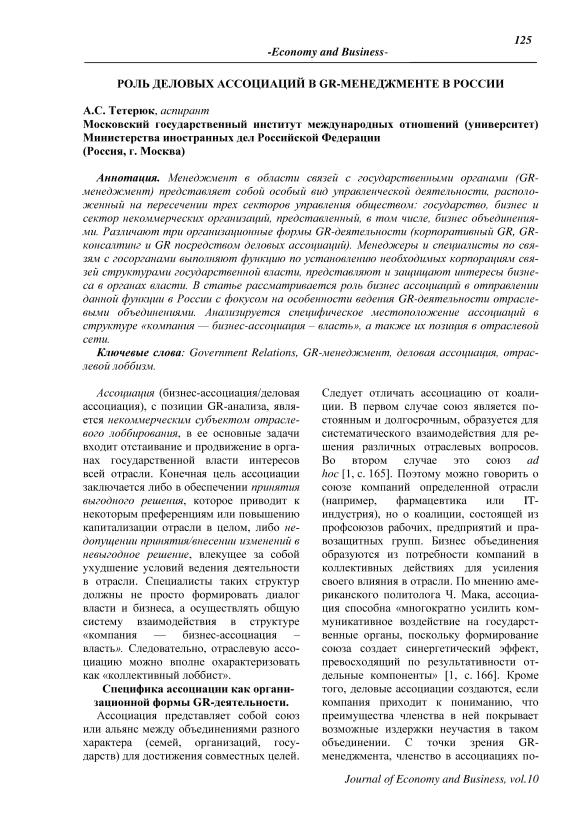 125

-Economy and Business-

РОЛЬ ДЕЛОВЫХ АССОЦИАЦИЙ В GR-МЕНЕДЖМЕНТЕ В РОССИИ

А.С. Тетерюк, аспирант
Московский государственный институт международных отношений (университет) Министерства иностранных дел Российской Федерации
(Россия, г. Москва)

Аннотация. Менеджмент в области связей с государственными органами (GR-менеджмент) представляет собой особый вид управленческой деятельности, расположенный на пересечении трех секторов управления обществом: государство, бизнес и сектор некоммерческих организаций, представленный, в том числе, бизнес объединениями. Различают три организационные формы GR-деятельности (корпоративный GR, GR-консалтинг и GR посредством деловых ассоциаций). Менеджеры и специалисты по связям с госорганами выполняют функцию по установлению необходимых корпорациям связей структурами государственной власти, представляют и защищают интересы бизнеса в органах власти. В статье рассматривается роль бизнес ассоциаций в отправлении данной функции в России с фокусом на особенности ведения GR-деятельности отраслевыми объединениями. Анализируется специфическое местоположение ассоциаций в структуре «компания — бизнес-ассоциация – власть», а также их позиция в отраслевой сети.

Ключевые слова: Government Relations, GR-менеджмент, деловая ассоциация, отраслевой лоббизм.

Ассоциация (бизнес-ассоциация/деловая ассоциация), с позиции GR-анализа, является некоммерческим субъектом отраслевого лоббирования, в ее основные задачи входит отстаивание и продвижение в органах государственной власти интересов всей отрасли. Конечная цель ассоциации заключается либо в обеспечении принятия выгодного решения, которое приводит к некоторым преференциям или повышению капитализации отрасли в целом, либо недопущении принятия/внесении изменений в невыгодное решение, влекущее за собой ухудшение условий ведения деятельности в отрасли. Специалисты таких структур должны не просто формировать диалог власти и бизнеса, а осуществлять общую систему взаимодействия в структуре «компания — бизнес-ассоциация – власть». Следовательно, отраслевую ассоциацию можно вполне охарактеризовать как «коллективный лоббист».

Специфика ассоциации как организационной формы GR-деятельности.

Ассоциация представляет собой союз или альянс между объединениями разного характера (семей, организаций, государств) для достижения совместных целей.

Следует отличать ассоциацию от коалиции. В первом случае союз является постоянным и долгосрочным, образуется для систематического взаимодействия для решения различных отраслевых вопросов. Во втором случае это союз ad hoc [1, с. 165]. Поэтому можно говорить о союзе компаний определенной отрасли (например, фармацевтика или IT-индустрия), но о коалиции, состоящей из профсоюзов рабочих, предприятий и правозащитных групп. Бизнес объединения образуются из потребности компаний в коллективных действиях для усиления своего влияния в отрасли. По мнению американского политолога Ч. Мака, ассоциация способна «многократно усилить коммуникативное воздействие на государственные органы, поскольку формирование союза создает синергетический эффект, превосходящий по результативности отдельные компоненты» [1, с. 166]. Кроме того, деловые ассоциации создаются, если компания приходит к пониманию, что преимущества членства в ней покрывает возможные издержки неучастия в таком объединении. С точки зрения GR-менеджмента, членство в ассоциациях по-

Journal of Economy and Business, vol.10